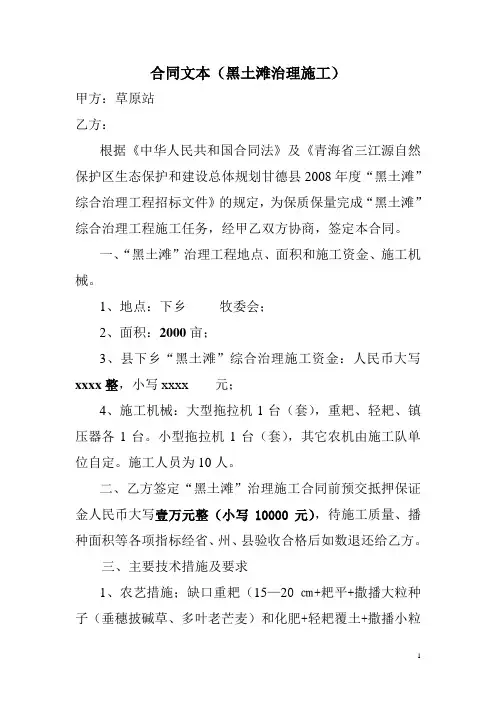 合同文本（黑土滩治理施工）

甲方：草原站

乙方：

根据《中华人民共和国合同法》及《青海省三江源自然保护区生态保护和建设总体规划甘德县 2008 年度“黑土滩”综合治理工程招标文件》的规定，为保质保量完成“黑土滩”综合治理工程施工任务，经甲乙双方协商，签定本合同。

一、“黑土滩”治理工程地点、面积和施工资金、施工机械。

1、地点：下乡 牧委会；

2、面积：2000 亩；

3、县下乡“黑土滩”综合治理施工资金：人民币大写 xxxx 整，小写 xxxx 元；

4、施工机械：大型拖拉机 1 台（套），重耙、轻耙、镇压器各 1 台。小型拖拉机 1 台（套），其它农机由施工队单位自定。施工人员为 10 人。

二、乙方签定“黑土滩”治理施工合同前预交抵押保证金人民币大写壹万元整（小写 10000 元），待施工质量、播种面积等各项指标经省、州、县验收合格后如数退还给乙方。

三、主要技术措施及要求

1、农艺措施：缺口重耙（15—20 cm+耙平+撒播大粒种子（垂穗披碱草、多叶老芒麦）和化肥+轻耙覆土+撒播小粒

1